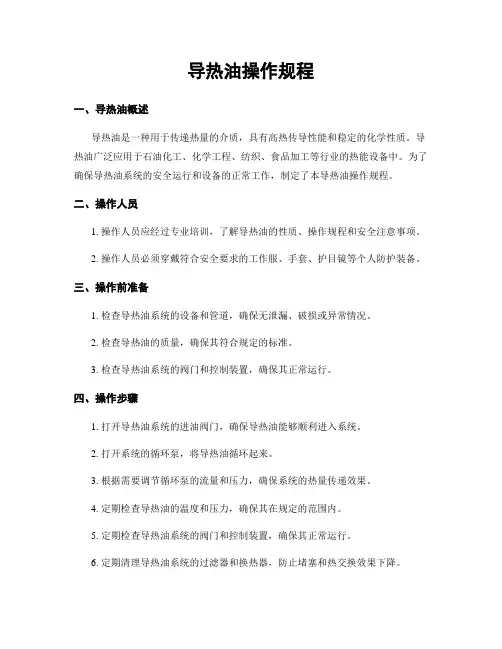 导热油操作规程

一、导热油概述

导热油是一种用于传递热量的介质，具有高热传导性能和稳定的化学性质。导热油广泛应用于石油化工、化学工程、纺织、食品加工等行业的热能设备中。为了确保导热油系统的安全运行和设备的正常工作，制定了本导热油操作规程。

二、操作人员

1. 操作人员应经过专业培训，了解导热油的性质、操作规程和安全注意事项。

2. 操作人员必须穿戴符合安全要求的工作服、手套、护目镜等个人防护装备。

三、操作前准备

1. 检查导热油系统的设备和管道，确保无泄漏、破损或异常情况。

2. 检查导热油的质量，确保其符合规定的标准。

3. 检查导热油系统的阀门和控制装置，确保其正常运行。

四、操作步骤

1. 打开导热油系统的进油阀门，确保导热油能够顺利进入系统。

2. 打开系统的循环泵，将导热油循环起来。

3. 根据需要调节循环泵的流量和压力，确保系统的热量传递效果。

4. 定期检查导热油的温度和压力，确保其在规定的范围内。

5. 定期检查导热油系统的阀门和控制装置，确保其正常运行。

6. 定期清理导热油系统的过滤器和换热器，防止堵塞和热交换效果下降。